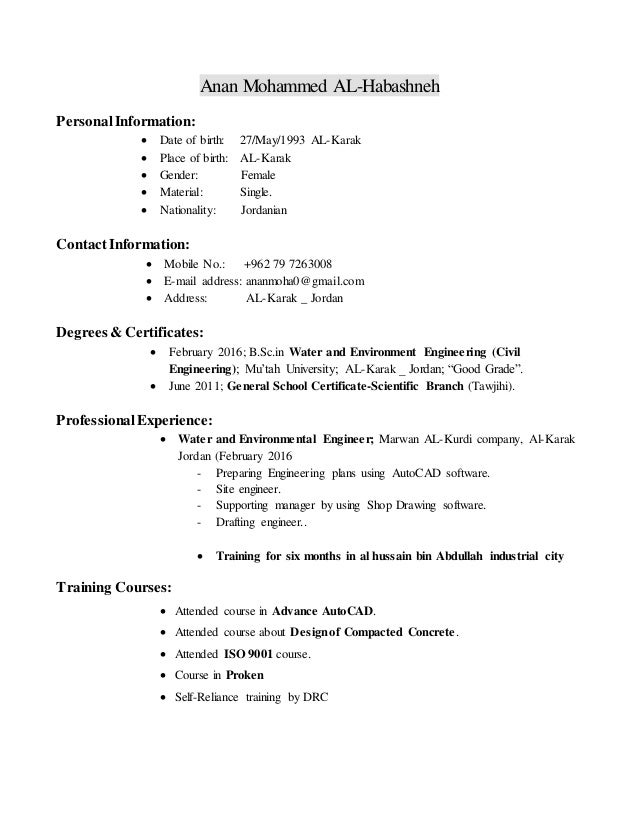 Anan Mohammed AL-Habashneh

Personal Information:

- Date of birth: 27/May/1993 AL-Karak
- Place of birth: AL-Karak
- Gender: Female
- Material: Single.
- Nationality: Jordanian

Contact Information:

- Mobile No.: +962 79 7263008
- E-mail address: ananmoha0@gmail.com
- Address: AL-Karak _ Jordan

Degrees & Certificates:

- February 2016; B.Sc.in Water and Environment Engineering (Civil Engineering); Mu'tah University; AL-Karak _ Jordan; "Good Grade".
- June 2011; General School Certificate-Scientific Branch (Tawjihi).

Professional Experience:

- Water and Environmental Engineer; Marwan AL-Kurdi company, Al-Karak Jordan (February 2016
  - Preparing Engineering plans using AutoCAD software.
  - Site engineer.
  - Supporting manager by using Shop Drawing software.
  - Drafting engineer..

- Training for six months in al hussain bin Abdullah industrial city

Training Courses:

- Attended course in Advance AutoCAD.
- Attended course about Design of Compacted Concrete.
- Attended ISO 9001 course.
- Course in Proken
- Self-Reliance training by DRC